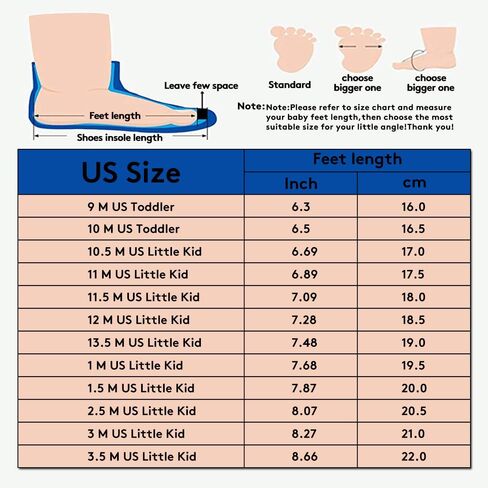 Leave few space

Feet length

Shoes insole length

Standard

choose bigger one

choose bigger one

Note: Note:Please refer to size chart and measure your baby feet length,then choose the most suitable size for your little angle!Thank you!

| US Size | Feet length Inch | Feet length cm |
|---|---|---|
| 9 M US Toddler | 6.3 | 16.0 |
| 10 M US Toddler | 6.5 | 16.5 |
| 10.5 M US Little Kid | 6.69 | 17.0 |
| 11 M US Little Kid | 6.89 | 17.5 |
| 11.5 M US Little Kid | 7.09 | 18.0 |
| 12 M US Little Kid | 7.28 | 18.5 |
| 13.5 M US Little Kid | 7.48 | 19.0 |
| 1 M US Little Kid | 7.68 | 19.5 |
| 1.5 M US Little Kid | 7.87 | 20.0 |
| 2.5 M US Little Kid | 8.07 | 20.5 |
| 3 M US Little Kid | 8.27 | 21.0 |
| 3.5 M US Little Kid | 8.66 | 22.0 |